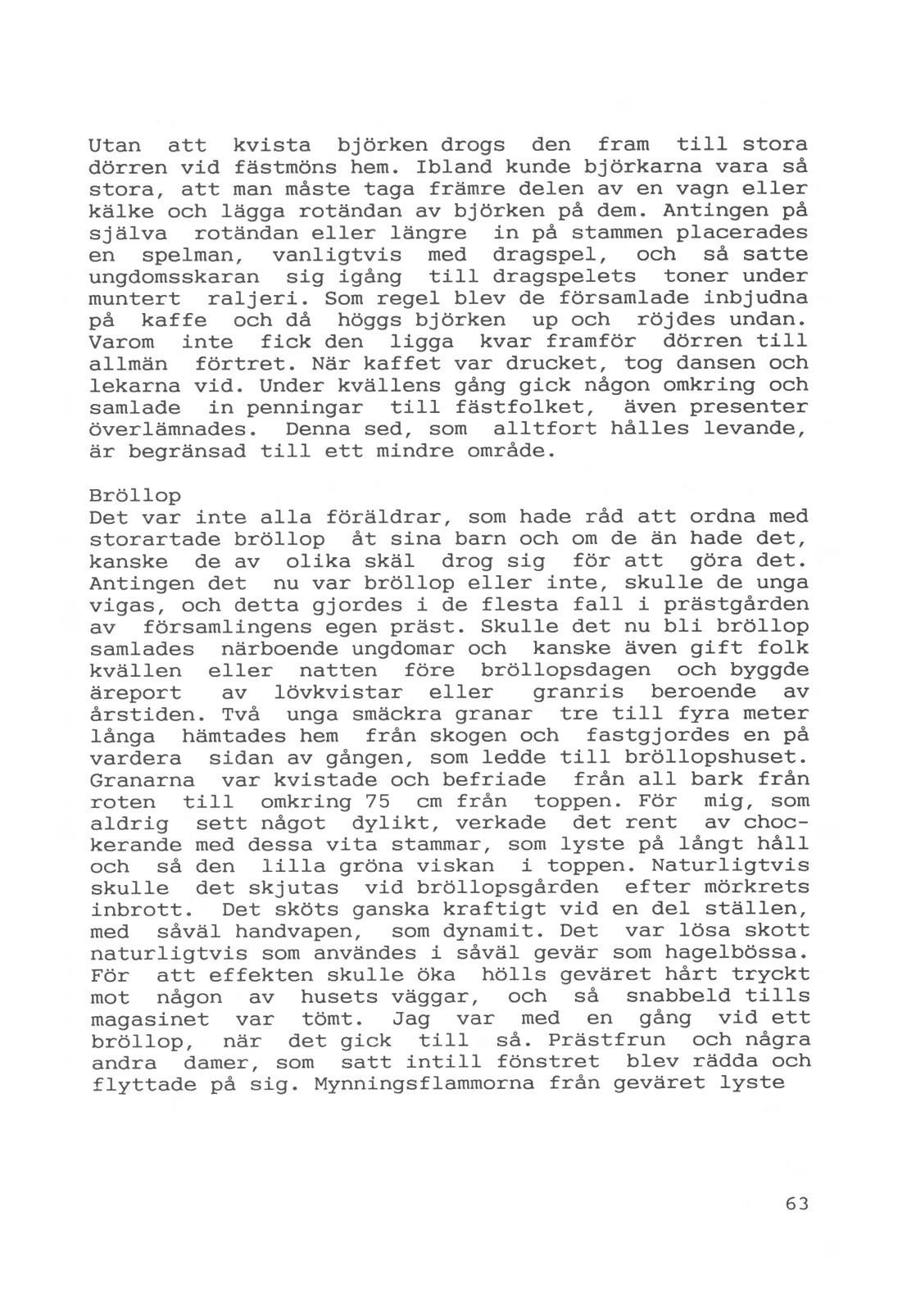 Utan att kvista björken drogs den fram till stora dörren vid fästmöns hem. Ibland kunde björkarna vara så stora, att man måste taga främre delen av en vagn eller kälke och lägga rotändan av björken på dem. Antingen på själva rotändan eller längre in på stammen placerades en spelman, vanligtvis med dragspel, och så satte ungdomsskaran sig igång till dragspelets toner under muntert raljeri. Som regel blev de församlade inbjudna på kaffe och då höggs björken up och röjdes undan. Varom inte fick den ligga kvar framför dörren till allmän förtret. När kaffet var drucket, tog dansen och lekarna vid. Under kvällens gång gick någon omkring och samlade in penningar till fästfolket, även presenter överlämnades. Denna sed, som alltfort hålles levande, är begränsad till ett mindre område.

Bröllop
Det var inte alla föräldrar, som hade råd att ordna med storartade bröllop åt sina barn och om de än hade det, kanske de av olika skäl drog sig för att göra det. Antingen det nu var bröllop eller inte, skulle de unga vigas, och detta gjordes i de flesta fall i prästgården av församlingens egen präst. Skulle det nu bli bröllop samlades närboende ungdomar och kanske även gift folk kvällen eller natten före bröllopsdagen och byggde äreport av lövkvistar eller granris beroende av årstiden. Två unga smäckra granar tre till fyra meter långa hämtades hem från skogen och fastgjordes en på vardera sidan av gången, som ledde till bröllopshuset. Granarna var kvistade och befriade från all bark från roten till omkring 75 cm från toppen. För mig, som aldrig sett något dylikt, verkade det rent av chockerande med dessa vita stammar, som lyste på långt håll och så den lilla gröna viskan i toppen. Naturligtvis skulle det skjutas vid bröllopsgården efter mörkrets inbrott. Det sköts ganska kraftigt vid en del ställen, med såväl handvapen, som dynamit. Det var lösa skott naturligtvis som användes i såväl gevär som hagelbössa. För att effekten skulle öka hölls geväret hårt tryckt mot någon av husets väggar, och så snabbeld tills magasinet var tömt. Jag var med en gång vid ett bröllop, när det gick till så. Prästfrun och några andra damer, som satt intill fönstret blev rädda och flyttade på sig. Mynningsflammorna från geväret lyste

63